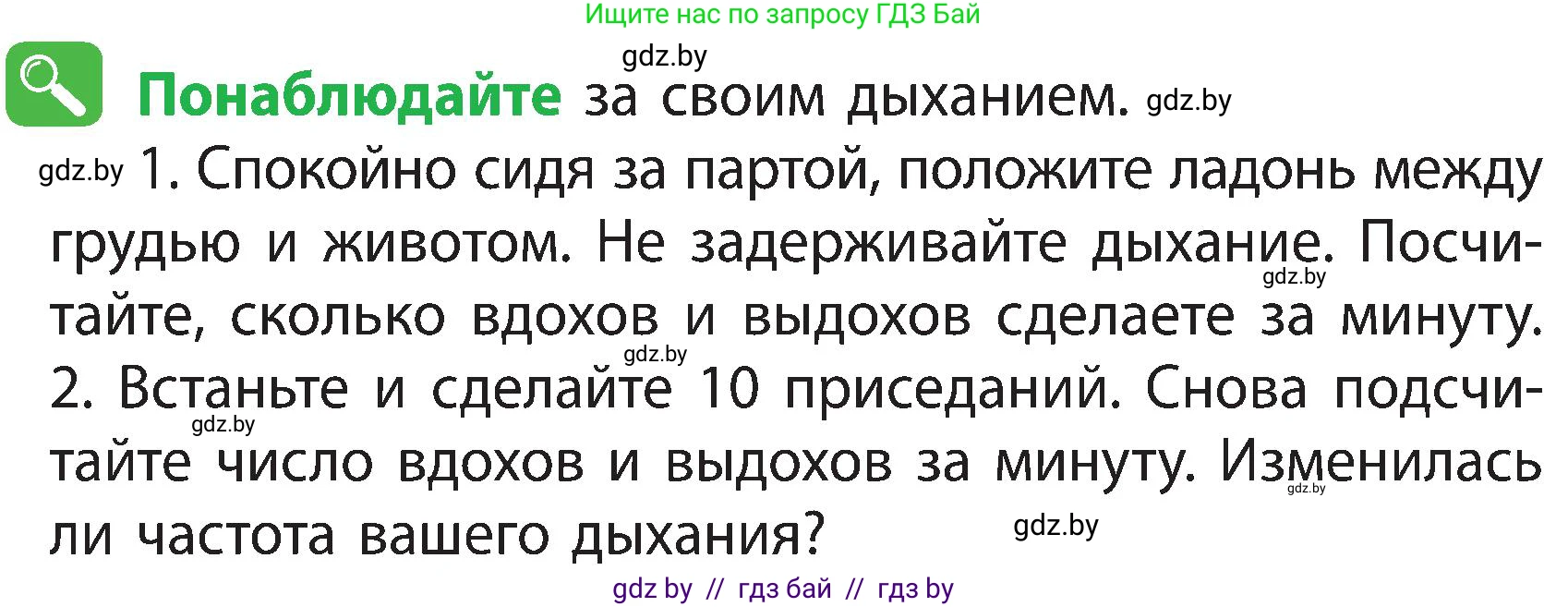 Ищите нас по запросу ГДЗ Бай

gdz.by

Понаблюдайте за своим дыханием. gdz.by

gdz.by 1. Спокойно сидя за партой, положите ладонь между грудью и животом. Не задерживайте дыхание. Посчитайте, сколько вдохов и выдохов сделаете за минуту. gdz.by gdz.by
2. Встаньте и сделайте 10 приседаний. Снова подсчитайте число вдохов и выдохов за минуту. Изменилась ли частота вашего дыхания? gdz.by gdz.by gdz.by

gdz by // гдз бай // гдз by